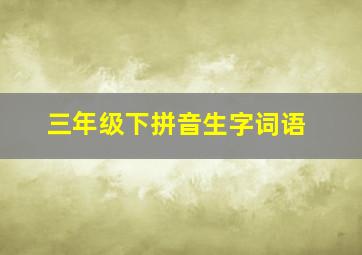 三年级下拼音生字词语